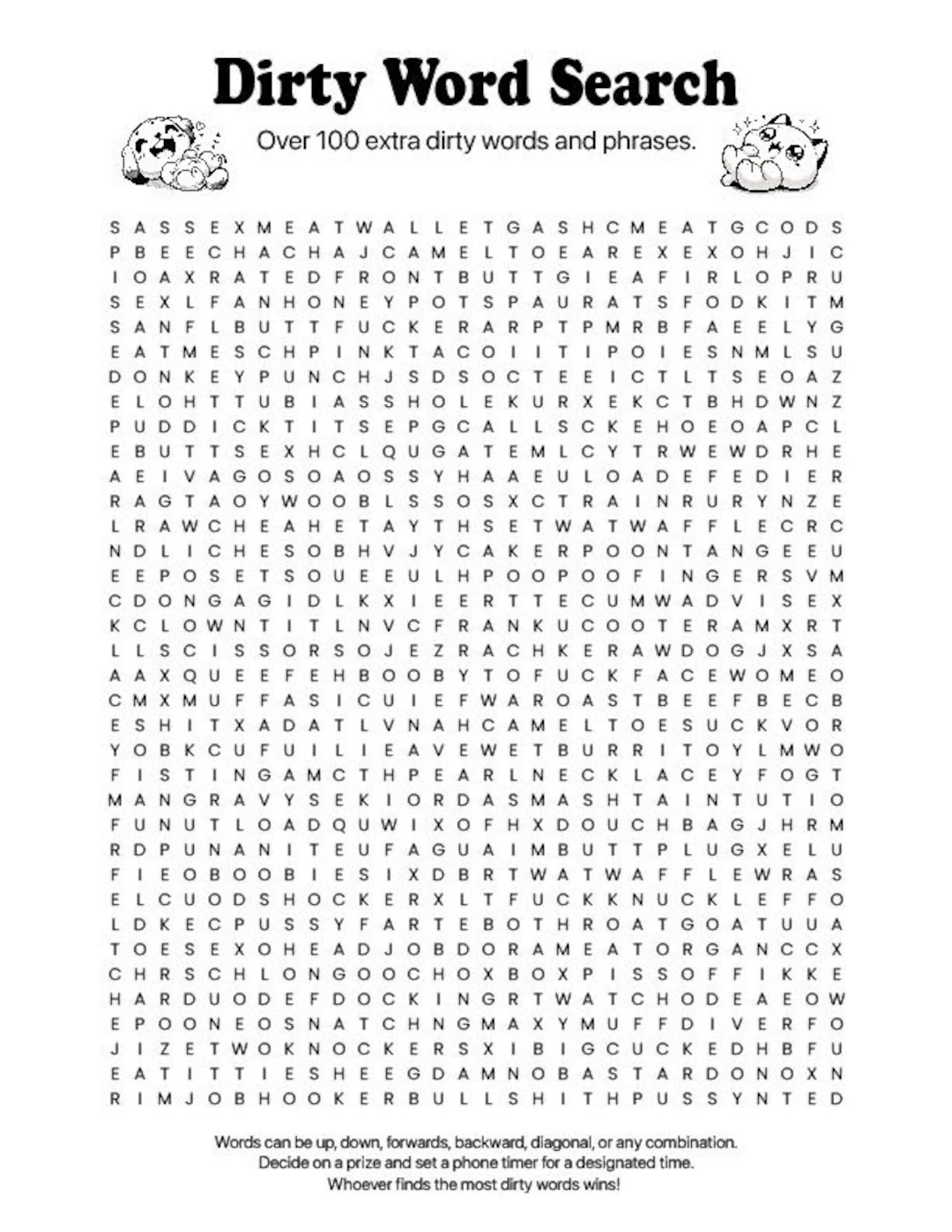 Dirty Word Search

Over 100 extra dirty words and phrases.

S A S S E X M E A T W A L L E T G A S H C M E A T G C O D S
P B E E C H A C H A J C A M E L T O E A R E X E X O H J I C
I O A X R A T E D F R O N T B U T T G I E A F I R L O P R U
S E X L F A N H O N E Y P O T S P A U R A T S F O D K I T M
S A N F L B U T T F U C K E R A R P T P M R B F A E E L Y G
E A T M E S C H P I N K T A C O I I T I P O I E S N M L S U
D O N K E Y P U N C H J S D S O C T E E I C T L T S E O A Z
E L O H T T U B I A S S H O L E K U R X E K C T B H D W N Z
P U D D I C K T I T S E P G C A L L S C K E H O E O A P C L
E B U T T S E X H C L Q U G A T E M L C Y T R W E W D R H E
A E I V A G O S O A O S S Y H A A E U L O A D E F E D I E R
R A G T A O Y W O O B L S S O S X C T R A I N R U R Y N Z E
L R A W C H E A H E T A Y T H S E T W A T W A F F L E C R C
N D L I C H E S O B H V J Y C A K E R P O O N T A N G E E U
E E P O S E T S O U E E U L H P O O P O O F I N G E R S V M
C D O N G A G I D L K X I E E R T T E C U M W A D V I S E X
K C L O W N T I T L N V C F R A N K U C O O T E R A M X R T
L L S C I S S O R S O J E Z R A C H K E R A W D O G J X S A
A A X Q U E E F E H B O O B Y T O F U C K F A C E W O M E O
C M X M U F F A S I C U I E F W A R O A S T B E E F B E C B
E S H I T X A D A T L V N A H C A M E L T O E S U C K V O R
Y O B K C U F U I L I E A V E W E T B U R R I T O Y L M W O
F I S T I N G A M C T H P E A R L N E C K L A C E Y F O G T
M A N G R A V Y S E K I O R D A S M A S H T A I N T U T I O
F U N U T L O A D Q U W I X O F H X D O U C H B A G J H R M
R D P U N A N I T E U F A G U A I M B U T T P L U G X E L U
F I E O B O O B I E S I X D B R T W A T W A F F L E W R A S
E L C U O D S H O C K E R X L T F U C K K N U C K L E F F O
L D K E C P U S S Y F A R T E B O T H R O A T G O A T U U A
T O E S E X O H E A D J O B D O R A M E A T O R G A N C C X
C H R S C H L O N G O O C H O X B O X P I S S O F F I K K E
H A R D U O D E F D O C K I N G R T W A T C H O D E A E O W
E P O O N E O S N A T C H N G M A X Y M U F F D I V E R F O
J I Z E T W O K N O C K E R S X I B I G C U C K E D H B F U
E A T I T T I E S H E E G D A M N O B A S T A R D O N O X N
R I M J O B H O O K E R B U L L S H I T H P U S S Y N T E D

Words can be up, down, forwards, backward, diagonal, or any combination.
Decide on a prize and set a phone timer for a designated time.
Whoever finds the most dirty words wins!